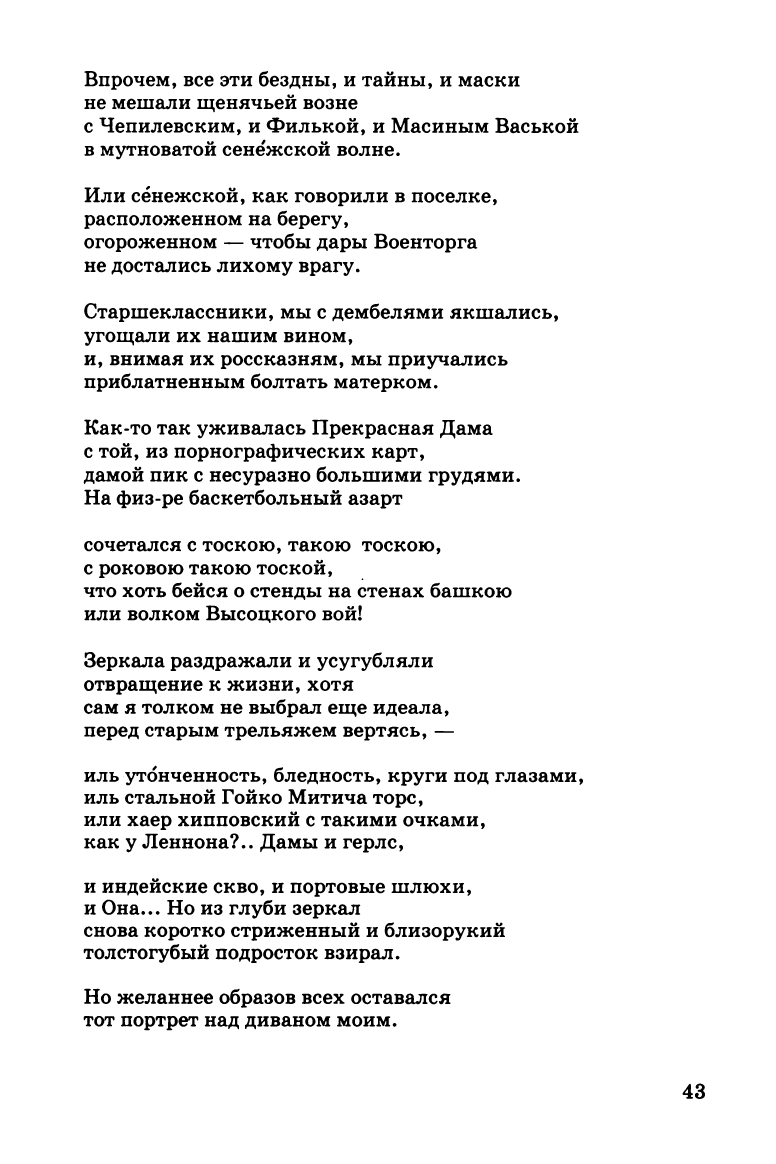 Впрочем, все эти бездны, и тайны, и маски
не мешали щенячьей возне
с Чепилевским, и Филькой, и Масиным Васькой
в мутноватой сене́жской волне.

Или се́нежской, как говорили в поселке,
расположенном на берегу,
огороженном — чтобы дары Военторга
не достались лихому врагу.

Старшеклассники, мы с дембелями якшались,
угощали их нашим вином,
и, внимая их россказням, мы приучались
приблатненным болтать матерком.

Как-то так уживалась Прекрасная Дама
с той, из порнографических карт,
дамой пик с несуразно большими грудями.
На физ-ре баскетбольный азарт

сочетался с тоскою, такою тоскою,
с роковою такою тоской,
что хоть бейся о стенды на стенах башкою
или волком Высоцкого вой!

Зеркала раздражали и усугубляли
отвращение к жизни, хотя
сам я толком не выбрал еще идеала,
перед старым трельяжем вертясь, —

иль уто́нченность, бледность, круги под глазами,
иль стальной Гойко Митича торс,
или хаер хипповский с такими очками,
как у Леннона?.. Дамы и герлс,

и индейские скво, и портовые шлюхи,
и Она... Но из глуби зеркал
снова коротко стриженный и близорукий
толстогубый подросток взирал.

Но желаннее образов всех оставался
тот портрет над диваном моим.

43